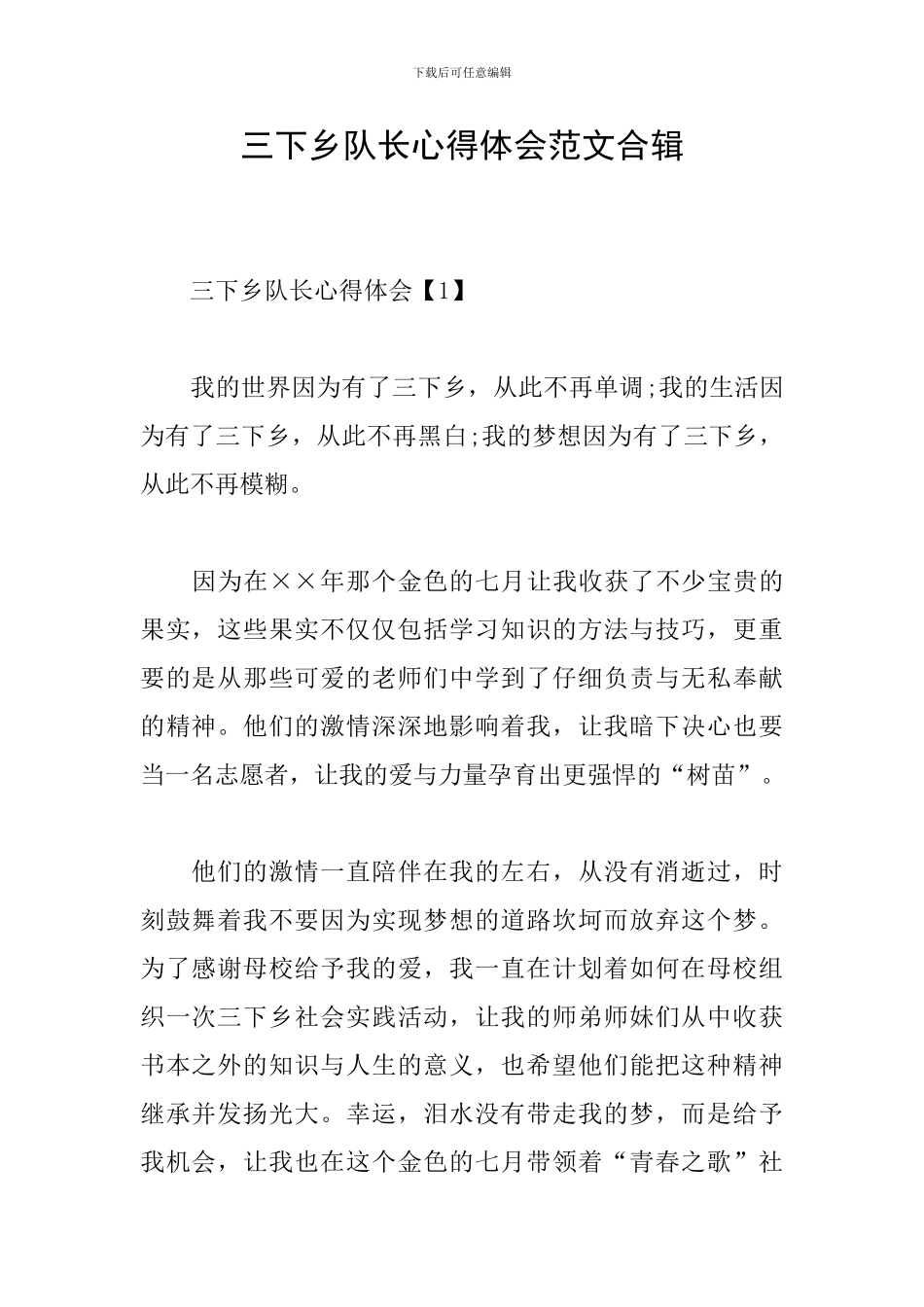 下载后可任意编辑

三下乡队长心得体会范文合辑

三下乡队长心得体会【1】

我的世界因为有了三下乡，从此不再单调;我的生活因为有了三下乡，从此不再黑白;我的梦想因为有了三下乡，从此不再模糊。

因为在××年那个金色的七月让我收获了不少宝贵的果实，这些果实不仅仅包括学习知识的方法与技巧，更重要的是从那些可爱的老师们中学到了仔细负责与无私奉献的精神。他们的激情深深地影响着我，让我暗下决心也要当一名志愿者，让我的爱与力量孕育出更强悍的“树苗”。

他们的激情一直陪伴在我的左右，从没有消逝过，时刻鼓舞着我不要因为实现梦想的道路坎坷而放弃这个梦。为了感谢母校给予我的爱，我一直在计划着如何在母校组织一次三下乡社会实践活动，让我的师弟师妹们从中收获书本之外的知识与人生的意义，也希望他们能把这种精神继承并发扬光大。幸运，泪水没有带走我的梦，而是给予我机会，让我也在这个金色的七月带领着“青春之歌”社